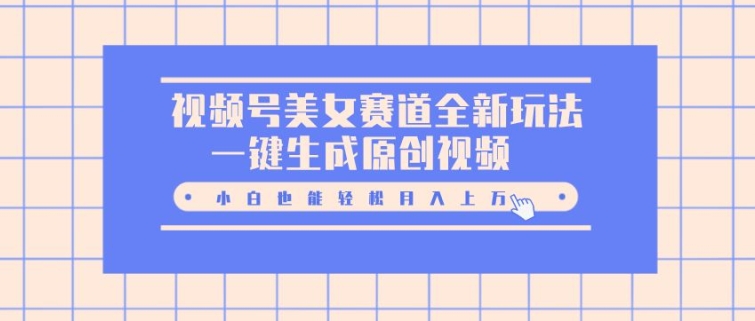 视频号美女赛道全新玩法
一键生成原创视频

小白也能轻松月入上万